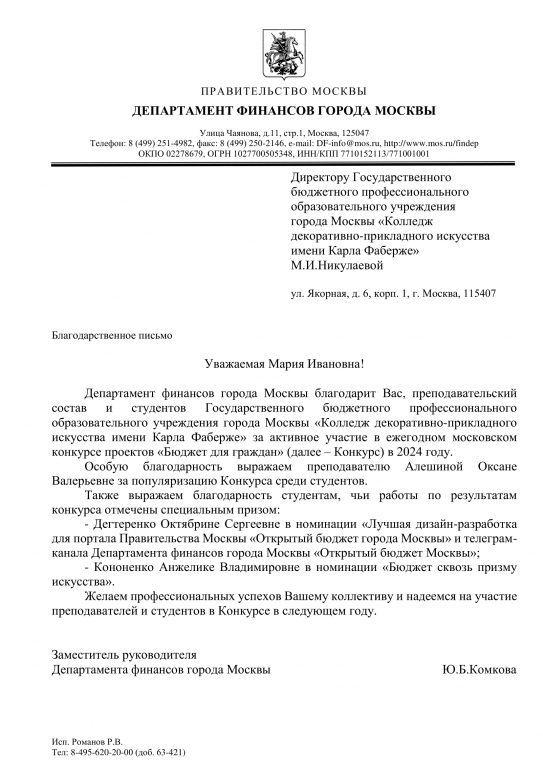 ПРАВИТЕЛЬСТВО МОСКВЫ
ДЕПАРТАМЕНТ ФИНАНСОВ ГОРОДА МОСКВЫ

Улица Чаянова, д.11, стр.1, Москва, 125047
Телефон: 8 (499) 251-4982, факс: 8 (499) 250-2146, e-mail: DF-info@mos.ru, http://www.mos.ru/findep
ОКПО 02278679, ОГРН 1027700505348, ИНН/КПП 7710152113/771001001

Директору Государственного бюджетного профессионального образовательного учреждения города Москвы «Колледж декоративно-прикладного искусства имени Карла Фаберже»
М.И.Никулаевой

ул. Якорная, д. 6, корп. 1, г. Москва, 115407

Благодарственное письмо

Уважаемая Мария Ивановна!

Департамент финансов города Москвы благодарит Вас, преподавательский состав и студентов Государственного бюджетного профессионального образовательного учреждения города Москвы «Колледж декоративно-прикладного искусства имени Карла Фаберже» за активное участие в ежегодном московском конкурсе проектов «Бюджет для граждан» (далее – Конкурс) в 2024 году.

Особую благодарность выражаем преподавателю Алешиной Оксане Валерьевне за популяризацию Конкурса среди студентов.

Также выражаем благодарность студентам, чьи работы по результатам конкурса отмечены специальным призом:

- Дегтеренко Октябрине Сергеевне в номинации «Лучшая дизайн-разработка для портала Правительства Москвы «Открытый бюджет города Москвы» и телеграм-канала Департамента финансов города Москвы «Открытый бюджет Москвы»;

- Кононенко Анжелике Владимировне в номинации «Бюджет сквозь призму искусства».

Желаем профессиональных успехов Вашему коллективу и надеемся на участие преподавателей и студентов в Конкурсе в следующем году.

Заместитель руководителя
Департамента финансов города Москвы Ю.Б.Комкова

Исп. Романов Р.В.
Тел: 8-495-620-20-00 (доб. 63-421)